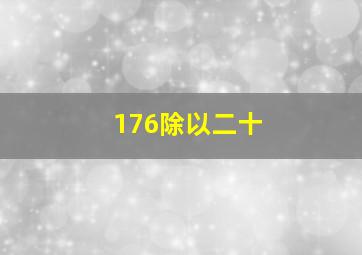 176除以二十